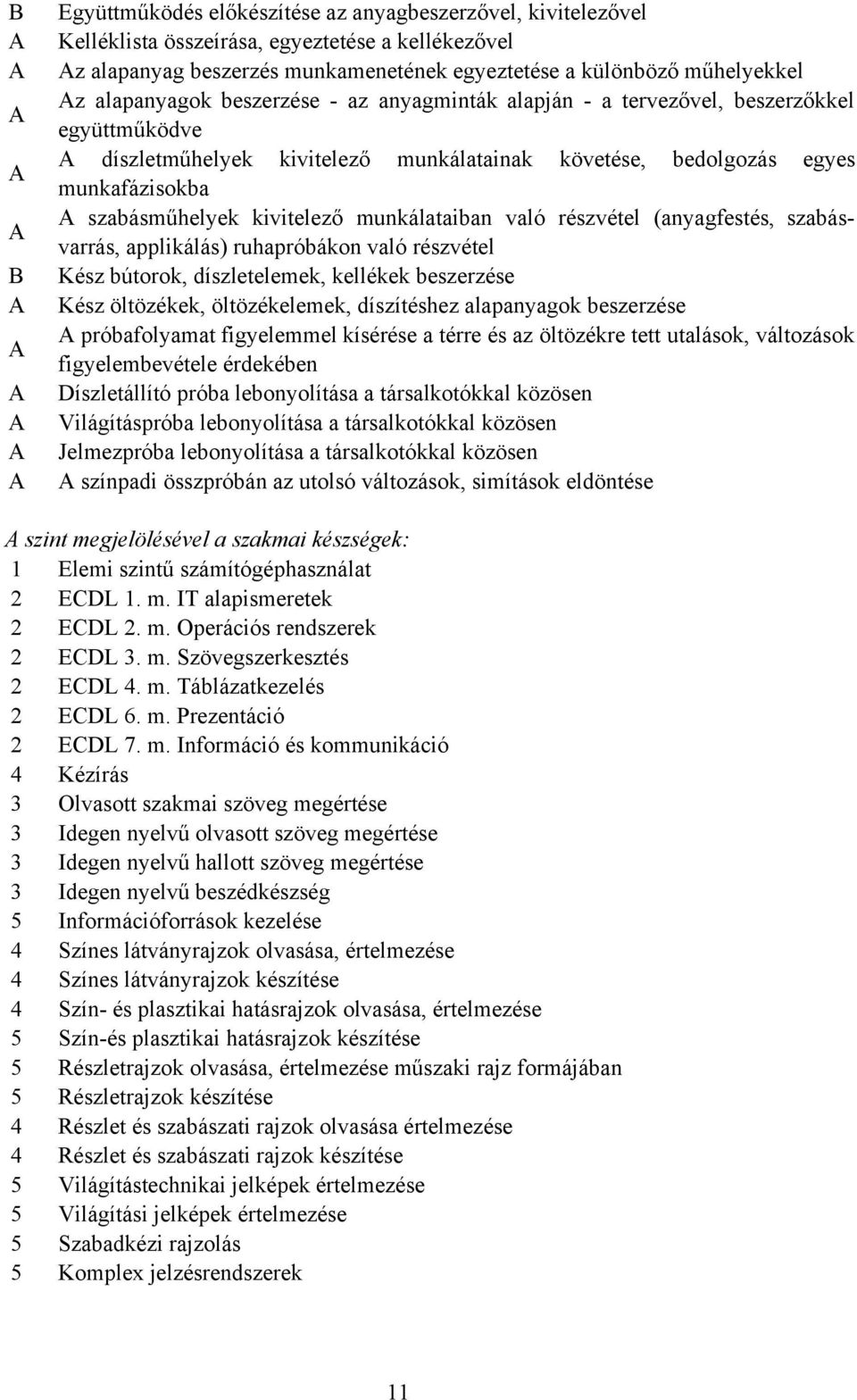 B Együttműködés előkészítése az anyagbeszerzővel, kivitelezővel
A Kelléklista összeírása, egyeztetése a kellékezővel
A Az alapanyag beszerzés munkamenetének egyeztetése a különböző műhelyekkel
A Az alapanyagok beszerzése - az anyagminták alapján - a tervezővel, beszerzőkkel együttműködve
A A díszletműhelyek kivitelező munkálatainak követése, bedolgozás egyes munkafázisokba
A A szabásműhelyek kivitelező munkálataiban való részvétel (anyagfestés, szabás-varrás, applikálás) ruhapróbákon való részvétel
B Kész bútorok, díszletelemek, kellékek beszerzése
A Kész öltözékek, öltözékelemek, díszítéshez alapanyagok beszerzése
A A próbafolyamat figyelemmel kísérése a térre és az öltözékre tett utalások, változások figyelembevétele érdekében
A Díszletállító próba lebonyolítása a társalkotókkal közösen
A Világításpróba lebonyolítása a társalkotókkal közösen
A Jelmezpróba lebonyolítása a társalkotókkal közösen
A A színpadi összpróbán az utolsó változások, simítások eldöntése

A szint megjelölésével a szakmai készségek:
1 Elemi szintű számítógéphasználat
2 ECDL 1. m. IT alapismeretek
2 ECDL 2. m. Operációs rendszerek
2 ECDL 3. m. Szövegszerkesztés
2 ECDL 4. m. Táblázatkezelés
2 ECDL 6. m. Prezentáció
2 ECDL 7. m. Információ és kommunikáció
4 Kézírás
3 Olvasott szakmai szöveg megértése
3 Idegen nyelvű olvasott szöveg megértése
3 Idegen nyelvű hallott szöveg megértése
3 Idegen nyelvű beszédkészség
5 Információforrások kezelése
4 Színes látványrajzok olvasása, értelmezése
4 Színes látványrajzok készítése
4 Szín- és plasztikai hatásrajzok olvasása, értelmezése
5 Szín-és plasztikai hatásrajzok készítése
5 Részletrajzok olvasása, értelmezése műszaki rajz formájában
5 Részletrajzok készítése
4 Részlet és szabászati rajzok olvasása értelmezése
4 Részlet és szabászati rajzok készítése
5 Világítástechnikai jelképek értelmezése
5 Világítási jelképek értelmezése
5 Szabadkézi rajzolás
5 Komplex jelzésrendszerek

11